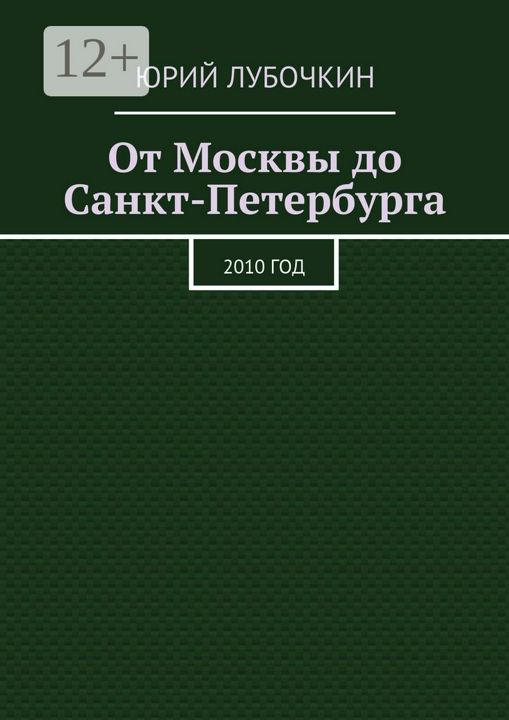 12+

ЮРИЙ ЛУБОЧКИН

От Москвы до Санкт-Петербурга

2010 ГОД